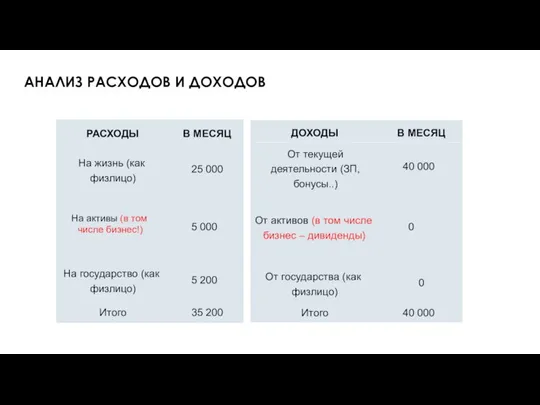 АНАЛИЗ РАСХОДОВ И ДОХОДОВ

| РАСХОДЫ | В МЕСЯЦ |
|---|---|
| На жизнь (как физлицо) | 25 000 |
| На активы (в том числе бизнес!) | 5 000 |
| На государство (как физлицо) | 5 200 |
| Итого | 35 200 |

| ДОХОДЫ | В МЕСЯЦ |
|---|---|
| От текущей деятельности (ЗП, бонусы..) | 40 000 |
| От активов (в том числе бизнес – дивиденды) | 0 |
| От государства (как физлицо) | 0 |
| Итого | 40 000 |